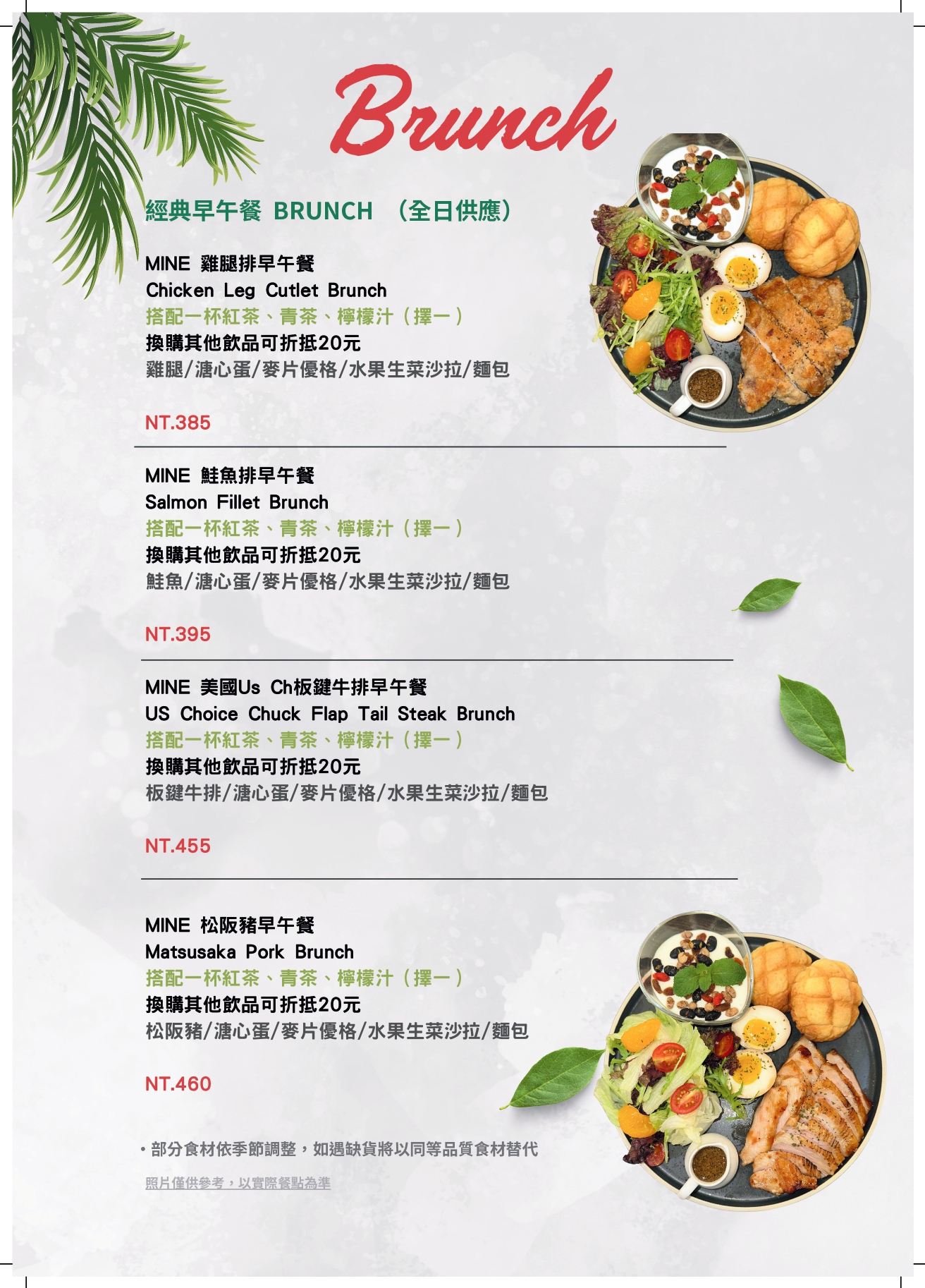 Brunch

經典早午餐 BRUNCH （全日供應）

MINE 雞腿排早午餐
Chicken Leg Cutlet Brunch
搭配一杯紅茶、青茶、檸檬汁（擇一）
換購其他飲品可折抵20元
雞腿/溏心蛋/麥片優格/水果生菜沙拉/麵包

NT.385

MINE 鮭魚排早午餐
Salmon Fillet Brunch
搭配一杯紅茶、青茶、檸檬汁（擇一）
換購其他飲品可折抵20元
鮭魚/溏心蛋/麥片優格/水果生菜沙拉/麵包

NT.395

MINE 美國Us Ch板鍵牛排早午餐
US Choice Chuck Flap Tail Steak Brunch
搭配一杯紅茶、青茶、檸檬汁（擇一）
換購其他飲品可折抵20元
板鍵牛排/溏心蛋/麥片優格/水果生菜沙拉/麵包

NT.455

MINE 松阪豬早午餐
Matsusaka Pork Brunch
搭配一杯紅茶、青茶、檸檬汁（擇一）
換購其他飲品可折抵20元
松阪豬/溏心蛋/麥片優格/水果生菜沙拉/麵包

NT.460

• 部分食材依季節調整，如遇缺貨將以同等品質食材替代

照片僅供參考，以實際餐點為準